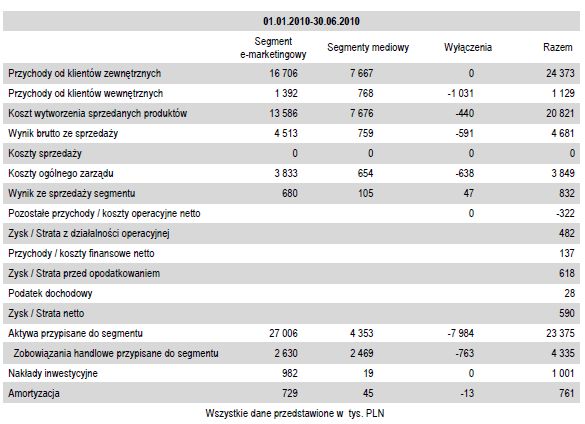 01.01.2010-30.06.2010

| | Segment e-marketingowy | Segmenty mediowy | Wyłączenia | Razem |
|---|---|---|---|---|
| Przychody od klientów zewnętrznych | 16 706 | 7 667 | 0 | 24 373 |
| Przychody od klientów wewnętrznych | 1 392 | 768 | -1 031 | 1 129 |
| Koszt wytworzenia sprzedanych produktów | 13 586 | 7 676 | -440 | 20 821 |
| Wynik brutto ze sprzedaży | 4 513 | 759 | -591 | 4 681 |
| Koszty sprzedaży | 0 | 0 | 0 | 0 |
| Koszty ogólnego zarządu | 3 833 | 654 | -638 | 3 849 |
| Wynik ze sprzedaży segmentu | 680 | 105 | 47 | 832 |
| Pozostałe przychody / koszty operacyjne netto | | | 0 | -322 |
| Zysk / Strata z działalności operacyjnej | | | | 482 |
| Przychody / koszty finansowe netto | | | | 137 |
| Zysk / Strata przed opodatkowaniem | | | | 618 |
| Podatek dochodowy | | | | 28 |
| Zysk / Strata netto | | | | 590 |
| Aktywa przypisane do segmentu | 27 006 | 4 353 | -7 984 | 23 375 |
| Zobowiązania handlowe przypisane do segmentu | 2 630 | 2 469 | -763 | 4 335 |
| Nakłady inwestycyjne | 982 | 19 | 0 | 1 001 |
| Amortyzacja | 729 | 45 | -13 | 761 |

Wszystkie dane przedstawione w tys. PLN